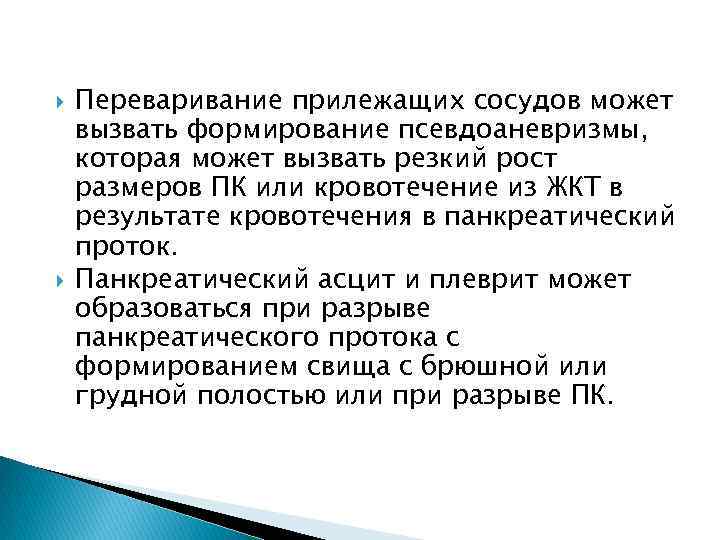 Переваривание прилежащих сосудов может вызвать формирование псевдоаневризмы, которая может вызвать резкий рост размеров ПК или кровотечение из ЖКТ в результате кровотечения в панкреатический проток.

Панкреатический асцит и плеврит может образоваться при разрыве панкреатического протока с формированием свища с брюшной или грудной полостью или при разрыве ПК.